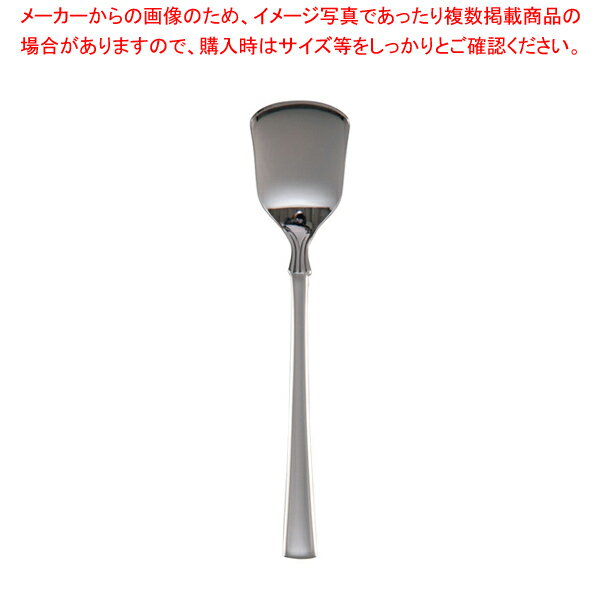 メーカーからの画像のため、イメージ写真であったり複数掲載商品の場合がありますので、購入時はサイズ等をしっかりとご確認ください。